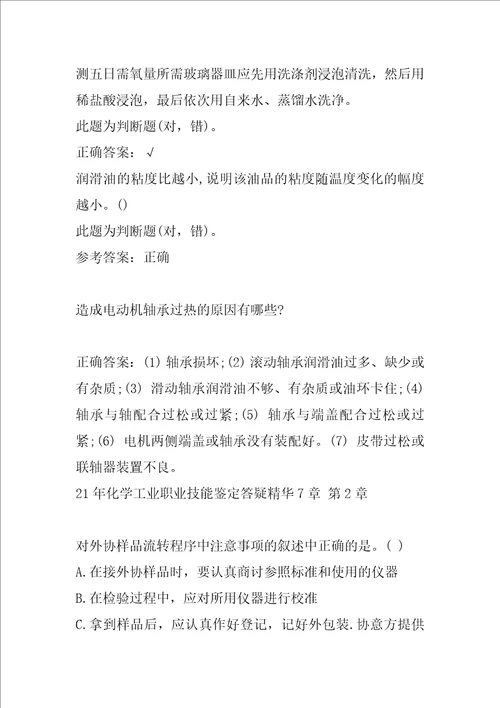 测五日需氧量所需玻璃器皿应先用洗涤剂浸泡清洗，然后用稀盐酸浸泡，最后依次用自来水、蒸馏水洗净。
此题为判断题(对，错)。
正确答案：√
润滑油的粘度比越小,说明该油品的粘度随温度变化的幅度越小。()
此题为判断题(对，错)。
参考答案：正确

造成电动机轴承过热的原因有哪些?

正确答案：(1) 轴承损坏;(2) 滚动轴承润滑油过多、缺少或有杂质;(3) 滑动轴承润滑油不够、有杂质或油环卡住;(4) 轴承与轴配合过松或过紧;(5) 轴承与端盖配合过松或过紧;(6) 电机两侧端盖或轴承没有装配好。(7) 皮带过松或联轴器装置不良。
21年化学工业职业技能鉴定答疑精华7章 第2章

对外协样品流转程序中注意事项的叙述中正确的是。( )
A.在接外协样品时，要认真商讨参照标准和使用的仪器
B.在检验过程中，应对所用仪器进行校准
C.拿到样品后，应认真作好登记，记好外包装.协意方提供